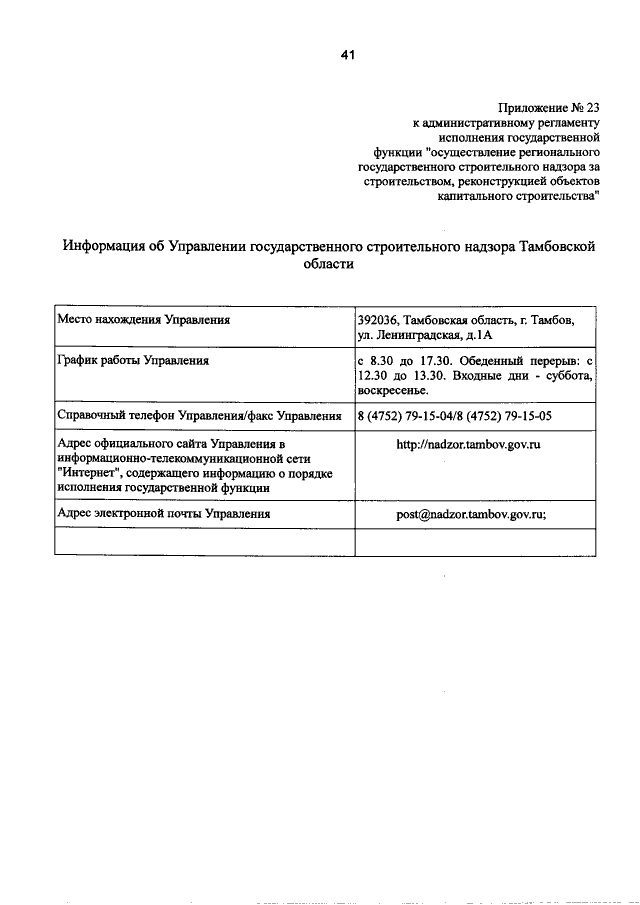 41

Приложение № 23
к административному регламенту
исполнения государственной
функции "осуществление регионального
государственного строительного надзора за
строительством, реконструкцией объектов
капитального строительства"

Информация об Управлении государственного строительного надзора Тамбовской области

| | |
|---|---|
| Место нахождения Управления | 392036, Тамбовская область, г. Тамбов, ул. Ленинградская, д.1А |
| График работы Управления | с 8.30 до 17.30. Обеденный перерыв: с 12.30 до 13.30. Входные дни - суббота, воскресенье. |
| Справочный телефон Управления/факс Управления | 8 (4752) 79-15-04/8 (4752) 79-15-05 |
| Адрес официального сайта Управления в информационно-телекоммуникационной сети "Интернет", содержащего информацию о порядке исполнения государственной функции | http://nadzor.tambov.gov.ru |
| Адрес электронной почты Управления | post@nadzor.tambov.gov.ru; |
| | |